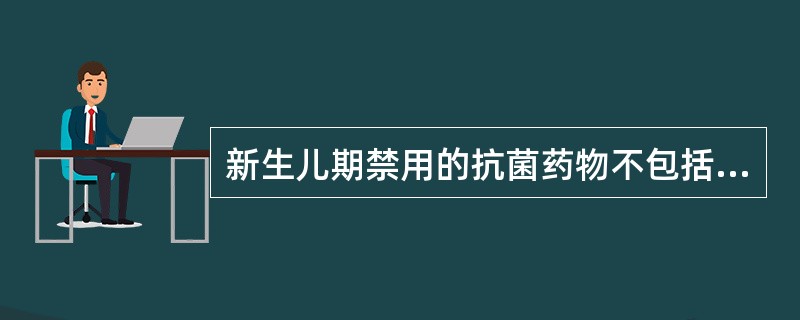 新生儿期禁用的抗菌药物不包括...